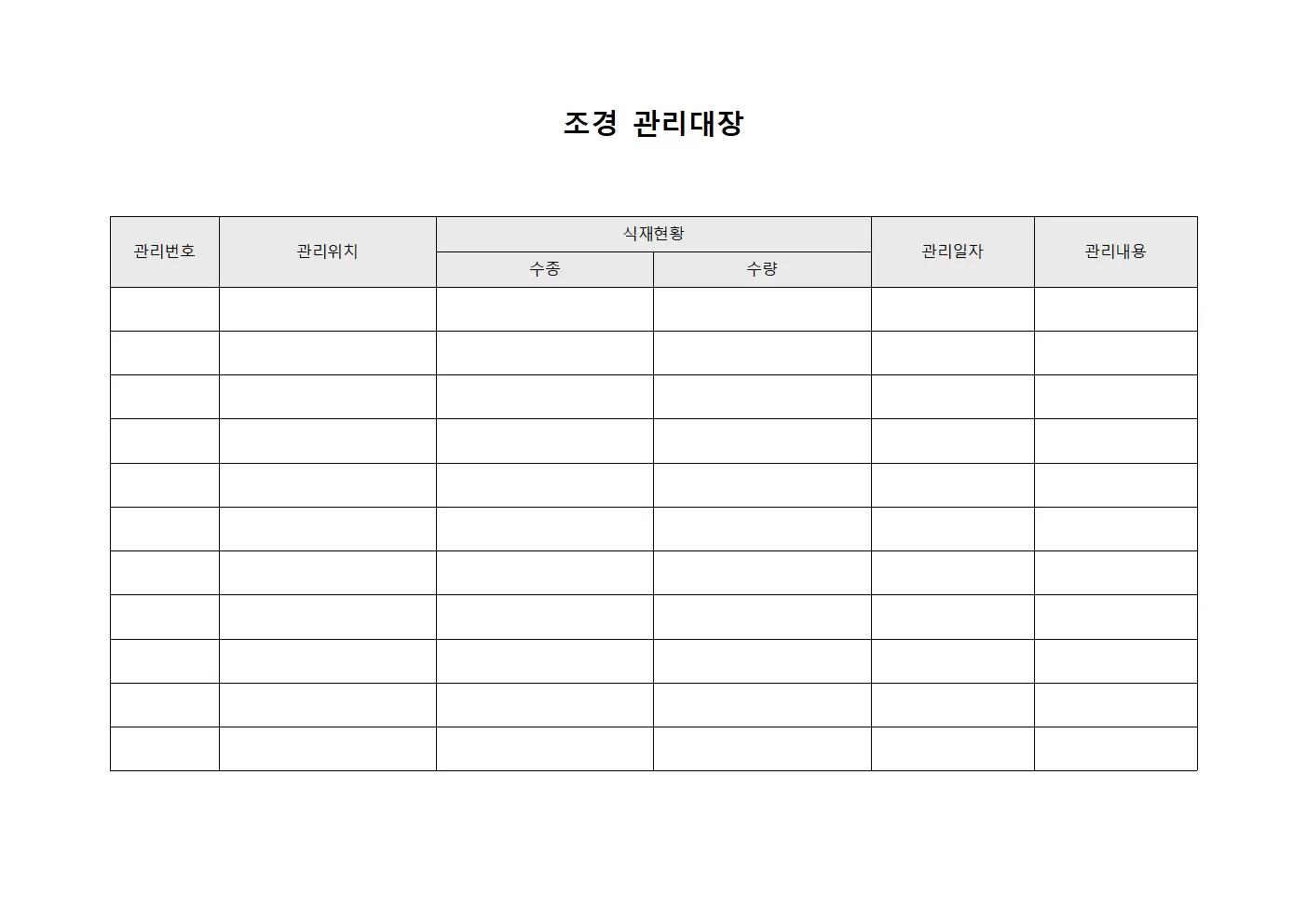 조경 관리대장

| 관리번호 | 관리위치 | 식재현황 | | 관리일자 | 관리내용 |
|---|---|---|---|---|---|
| | | 수종 | 수량 | | |
| | | | | | |
| | | | | | |
| | | | | | |
| | | | | | |
| | | | | | |
| | | | | | |
| | | | | | |
| | | | | | |
| | | | | | |
| | | | | | |
| | | | | | |